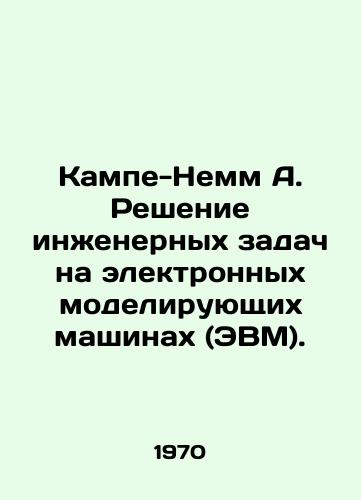 Кампе-Немм А. Решение инженерных задач на электронных моделирующих машинах (ЭВМ).

1970